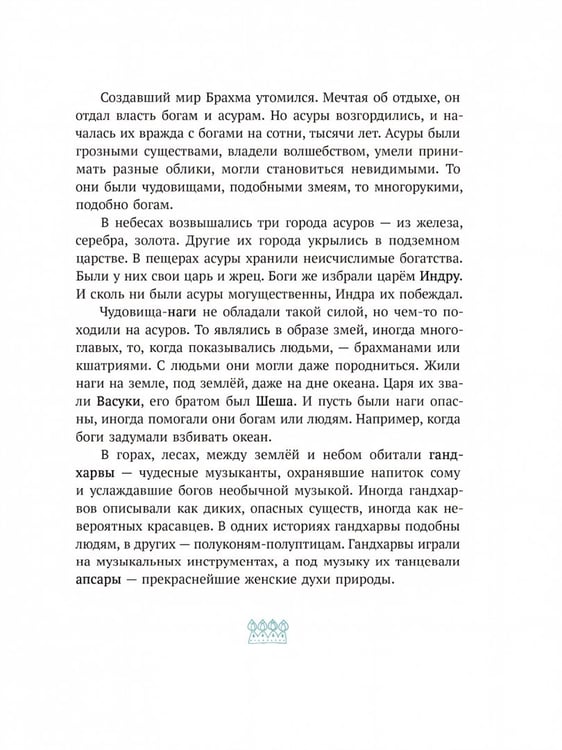 Создавший мир Брахма утомился. Мечтая об отдыхе, он отдал власть богам и асурам. Но асуры возгордились, и началась их вражда с богами на сотни, тысячи лет. Асуры были грозными существами, владели волшебством, умели принимать разные облики, могли становиться невидимыми. То они были чудовищами, подобными змеям, то многорукими, подобно богам.

В небесах возвышались три города асуров — из железа, серебра, золота. Другие их города укрылись в подземном царстве. В пещерах асуры хранили неисчислимые богатства. Были у них свои царь и жрец. Боги же избрали царём Индру. И сколь ни были асуры могущественны, Индра их побеждал.

Чудовища-наги не обладали такой силой, но чем-то походили на асуров. То являлись в образе змей, иногда многоглавых, то, когда показывались людьми, — брахманами или кшатриями. С людьми они могли даже породниться. Жили наги на земле, под землёй, даже на дне океана. Царя их звали Васуки, его братом был Шеша. И пусть были наги опасны, иногда помогали они богам или людям. Например, когда боги задумали взбивать океан.

В горах, лесах, между землёй и небом обитали гандхарвы — чудесные музыканты, охранявшие напиток сому и услаждавшие богов необычной музыкой. Иногда гандхарвов описывали как диких, опасных существ, иногда как невероятных красавцев. В одних историях гандхарвы подобны людям, в других — полуконям-полуптицам. Гандхарвы играли на музыкальных инструментах, а под музыку их танцевали апсары — прекраснейшие женские духи природы.